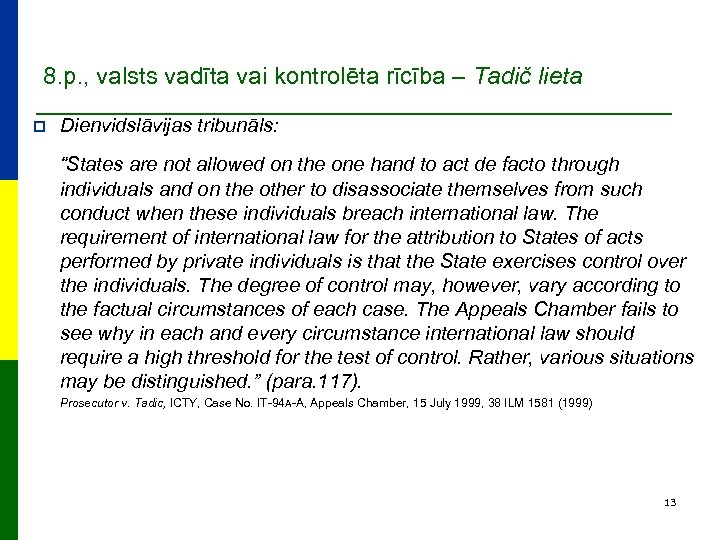 8.p., valsts vadīta vai kontrolēta rīcība – Tadič lieta

Dienvidslāvijas tribunāls:

"States are not allowed on the one hand to act de facto through individuals and on the other to disassociate themselves from such conduct when these individuals breach international law. The requirement of international law for the attribution to States of acts performed by private individuals is that the State exercises control over the individuals. The degree of control may, however, vary according to the factual circumstances of each case. The Appeals Chamber fails to see why in each and every circumstance international law should require a high threshold for the test of control. Rather, various situations may be distinguished." (para.117).

Prosecutor v. Tadic, ICTY, Case No. IT-94A-A, Appeals Chamber, 15 July 1999, 38 ILM 1581 (1999)

13